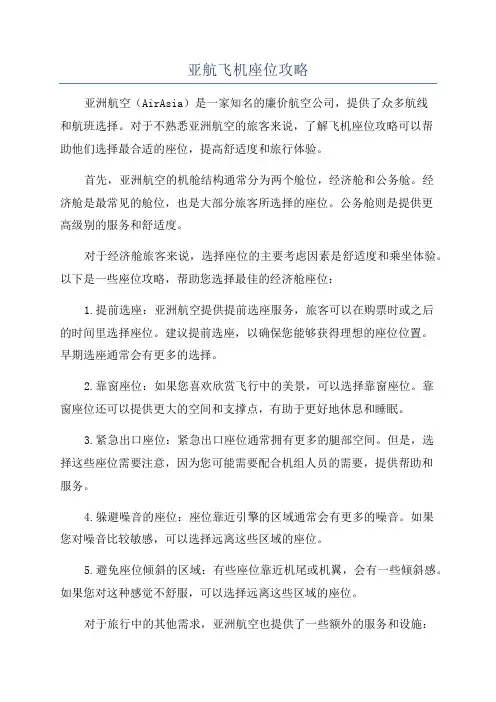 亚航飞机座位攻略

亚洲航空（AirAsia）是一家知名的廉价航空公司，提供了众多航线和航班选择。对于不熟悉亚洲航空的旅客来说，了解飞机座位攻略可以帮助他们选择最合适的座位，提高舒适度和旅行体验。

首先，亚洲航空的机舱结构通常分为两个舱位，经济舱和公务舱。经济舱是最常见的舱位，也是大部分旅客所选择的座位。公务舱则是提供更高级别的服务和舒适度。

对于经济舱旅客来说，选择座位的主要考虑因素是舒适度和乘坐体验。以下是一些座位攻略，帮助您选择最佳的经济舱座位：

1.提前选座：亚洲航空提供提前选座服务，旅客可以在购票时或之后的时间里选择座位。建议提前选座，以确保您能够获得理想的座位位置。早期选座通常会有更多的选择。

2.靠窗座位：如果您喜欢欣赏飞行中的美景，可以选择靠窗座位。靠窗座位还可以提供更大的空间和支撑点，有助于更好地休息和睡眠。

3.紧急出口座位：紧急出口座位通常拥有更多的腿部空间。但是，选择这些座位需要注意，因为您可能需要配合机组人员的需要，提供帮助和服务。

4.躲避噪音的座位：座位靠近引擎的区域通常会有更多的噪音。如果您对噪音比较敏感，可以选择远离这些区域的座位。

5.避免座位倾斜的区域：有些座位靠近机尾或机翼，会有一些倾斜感。如果您对这种感觉不舒服，可以选择远离这些区域的座位。

对于旅行中的其他需求，亚洲航空也提供了一些额外的服务和设施：